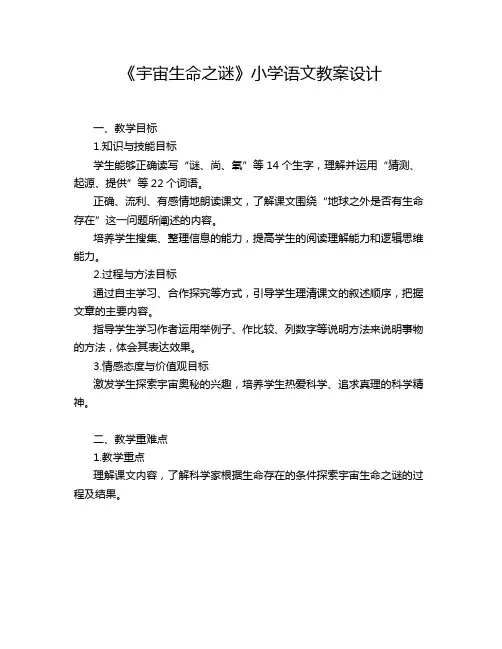 《宇宙生命之谜》小学语文教案设计

一、教学目标

1.知识与技能目标

学生能够正确读写“谜、尚、氧”等 14 个生字，理解并运用“猜测、起源、提供”等 22 个词语。

正确、流利、有感情地朗读课文，了解课文围绕“地球之外是否有生命存在”这一问题所阐述的内容。

培养学生搜集、整理信息的能力，提高学生的阅读理解能力和逻辑思维能力。

2.过程与方法目标

通过自主学习、合作探究等方式，引导学生理清课文的叙述顺序，把握文章的主要内容。

指导学生学习作者运用举例子、作比较、列数字等说明方法来说明事物的方法，体会其表达效果。

3.情感态度与价值观目标

激发学生探索宇宙奥秘的兴趣，培养学生热爱科学、追求真理的科学精神。

二、教学重难点

1.教学重点

理解课文内容，了解科学家根据生命存在的条件探索宇宙生命之谜的过程及结果。